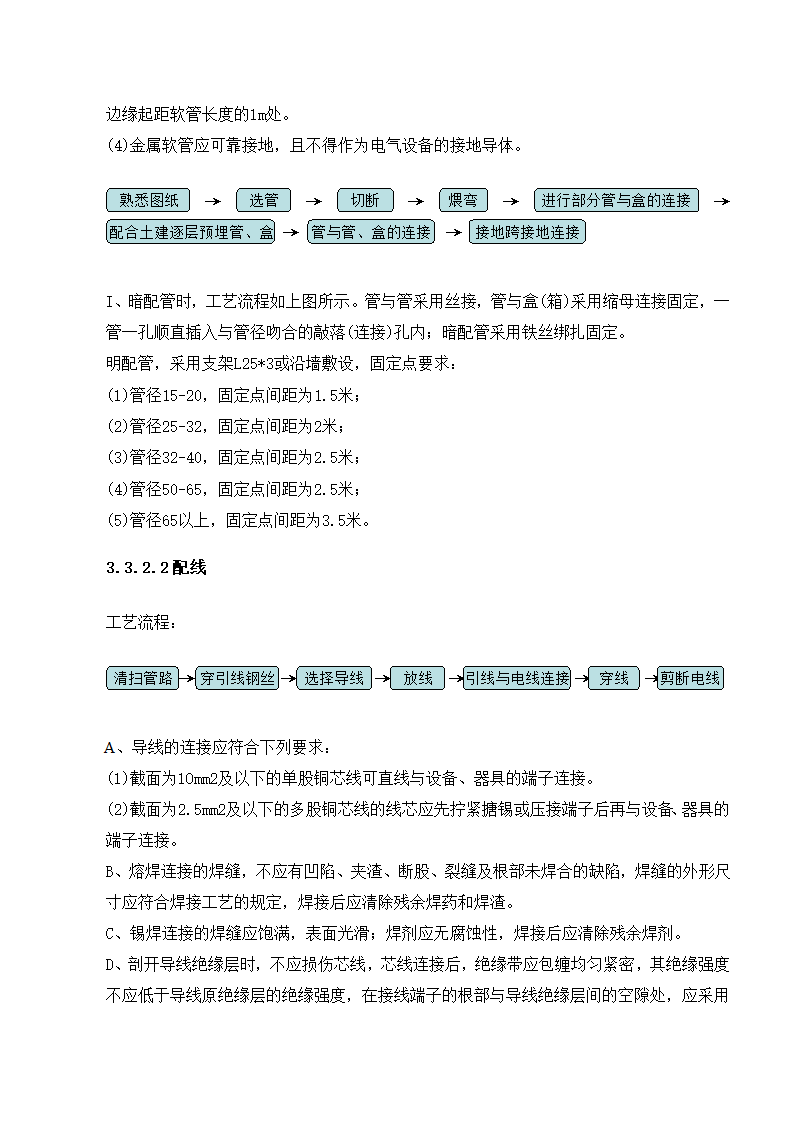 边缘起距软管长度的1m处。
(4)金属软管应可靠接地，且不得作为电气设备的接地导体。

熟悉图纸 → 选管 → 切断 → 煨弯 → 进行部分管与盒的连接 → 配合土建逐层预埋管、盒 → 管与管、盒的连接 → 接地跨接地连接

I、暗配管时，工艺流程如上图所示。管与管采用丝接，管与盒(箱)采用缩母连接固定，一管一孔顺直插入与管径吻合的敲落(连接)孔内；暗配管采用铁丝绑扎固定。
明配管，采用支架L25*3或沿墙敷设，固定点要求：
(1)管径15-20，固定点间距为1.5米；
(2)管径25-32，固定点间距为2米；
(3)管径32-40，固定点间距为2.5米；
(4)管径50-65，固定点间距为2.5米；
(5)管径65以上，固定点间距为3.5米。

3.3.2.2配线

工艺流程：

清扫管路 → 穿引线钢丝 → 选择导线 → 放线 → 引线与电线连接 → 穿线 → 剪断电线

A、导线的连接应符合下列要求：
(1)截面为10mm2及以下的单股铜芯线可直线与设备、器具的端子连接。
(2)截面为2.5mm2及以下的多股铜芯线的线芯应先拧紧搪锡或压接端子后再与设备、器具的端子连接。
B、熔焊连接的焊缝，不应有凹陷、夹渣、断股、裂缝及根部未焊合的缺陷，焊缝的外形尺寸应符合焊接工艺的规定，焊接后应清除残余焊药和焊渣。
C、锡焊连接的焊缝应饱满，表面光滑；焊剂应无腐蚀性，焊接后应清除残余焊剂。
D、剖开导线绝缘层时，不应损伤芯线，芯线连接后，绝缘带应包缠均匀紧密，其绝缘强度不应低于导线原绝缘层的绝缘强度，在接线端子的根部与导线绝缘层间的空隙处，应采用